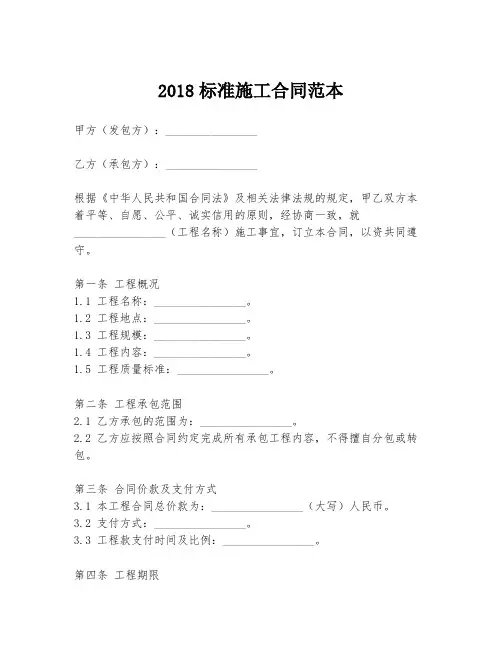 2018 标准施工合同范本

甲方（发包方）：________________

乙方（承包方）：________________

根据《中华人民共和国合同法》及相关法律法规的规定，甲乙双方本着平等、自愿、公平、诚实信用的原则，经协商一致，就________________（工程名称）施工事宜，订立本合同，以资共同遵守。

第一条 工程概况
1.1 工程名称：________________。
1.2 工程地点：________________。
1.3 工程规模：________________。
1.4 工程内容：________________。
1.5 工程质量标准：________________。

第二条 工程承包范围
2.1 乙方承包的范围为：________________。
2.2 乙方应按照合同约定完成所有承包工程内容，不得擅自分包或转包。

第三条 合同价款及支付方式
3.1 本工程合同总价款为：________________（大写）人民币。
3.2 支付方式：________________。
3.3 工程款支付时间及比例：________________。

第四条 工程期限